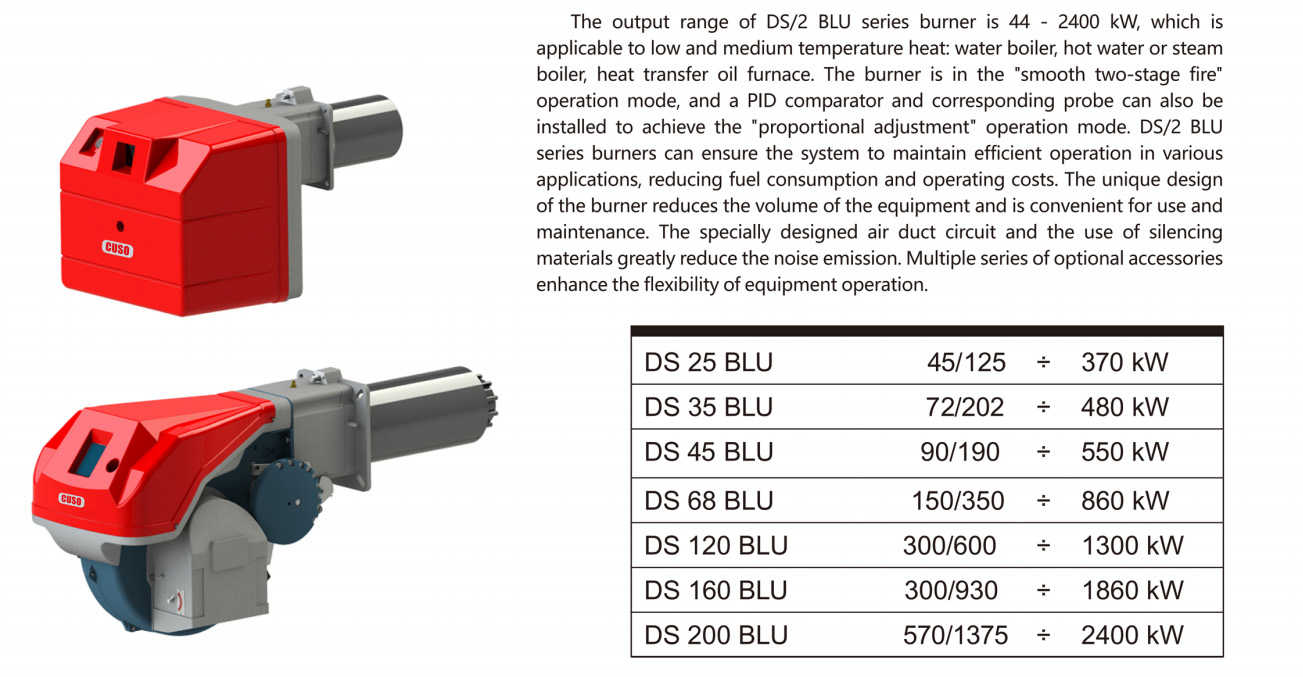 CUSO

CUSO

The output range of DS/2 BLU series burner is 44 - 2400 kW, which is applicable to low and medium temperature heat: water boiler, hot water or steam boiler, heat transfer oil furnace. The burner is in the "smooth two-stage fire" operation mode, and a PID comparator and corresponding probe can also be installed to achieve the "proportional adjustment" operation mode. DS/2 BLU series burners can ensure the system to maintain efficient operation in various applications, reducing fuel consumption and operating costs. The unique design of the burner reduces the volume of the equipment and is convenient for use and maintenance. The specially designed air duct circuit and the use of silencing materials greatly reduce the noise emission. Multiple series of optional accessories enhance the flexibility of equipment operation.

| | | | |
|---|---|---|---|
| DS 25 BLU | 45/125 | ÷ | 370 kW |
| DS 35 BLU | 72/202 | ÷ | 480 kW |
| DS 45 BLU | 90/190 | ÷ | 550 kW |
| DS 68 BLU | 150/350 | ÷ | 860 kW |
| DS 120 BLU | 300/600 | ÷ | 1300 kW |
| DS 160 BLU | 300/930 | ÷ | 1860 kW |
| DS 200 BLU | 570/1375 | ÷ | 2400 kW |